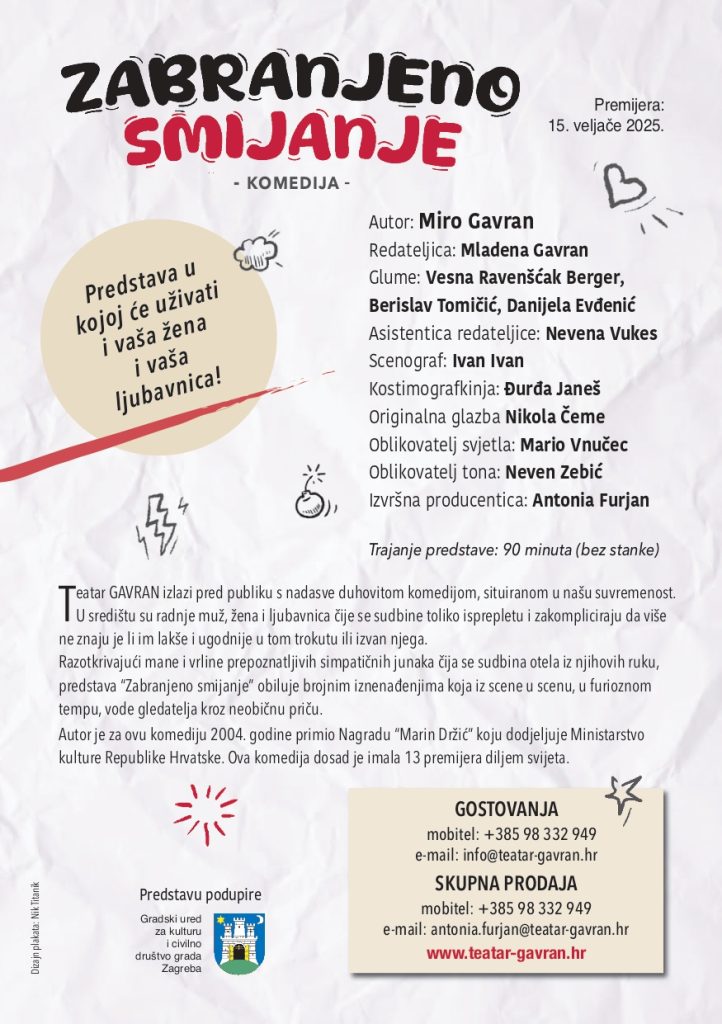 ZABRANJENO SMIJANJE
- KOMEDIJA -

Premijera:
15. veljače 2025.

Predstava u kojoj će uživati i vaša žena i vaša ljubavnica!

Autor: Miro Gavran
Redateljica: Mladena Gavran
Glume: Vesna Ravenšćak Berger, Berislav Tomičić, Danijela Evđenić
Asistentica redateljice: Nevena Vukes
Scenograf: Ivan Ivan
Kostimografkinja: Đurđa Janeš
Originalna glazba Nikola Čeme
Oblikovatelj svjetla: Mario Vnučec
Oblikovatelj tona: Neven Zebić
Izvršna producentica: Antonia Furjan

Trajanje predstave: 90 minuta (bez stanke)

Teatar GAVRAN izlazi pred publiku s nadasve duhovitom komedijom, situiranom u našu suvremenost. U središtu su radnje muž, žena i ljubavnica čije se sudbine toliko isprepletu i zakompliciraju da više ne znaju je li im lakše i ugodnije u tom trokutu ili izvan njega.
Razotkrivajući mane i vrline prepoznatljivih simpatičnih junaka čija se sudbina otela iz njihovih ruku, predstava "Zabranjeno smijanje" obiluje brojnim iznenađenjima koja iz scene u scenu, u furioznom tempu, vode gledatelja kroz neobičnu priču.
Autor je za ovu komediju 2004. godine primio Nagradu "Marin Držić" koju dodjeljuje Ministarstvo kulture Republike Hrvatske. Ova komedija dosad je imala 13 premijera diljem svijeta.

GOSTOVANJA
mobitel: +385 98 332 949
e-mail: info@teatar-gavran.hr
SKUPNA PRODAJA
mobitel: +385 98 332 949
e-mail: antonia.furjan@teatar-gavran.hr
www.teatar-gavran.hr

Predstavu podupire
Gradski ured za kulturu i civilno društvo grada Zagreba

Dizajn plakata: Nik Titanik